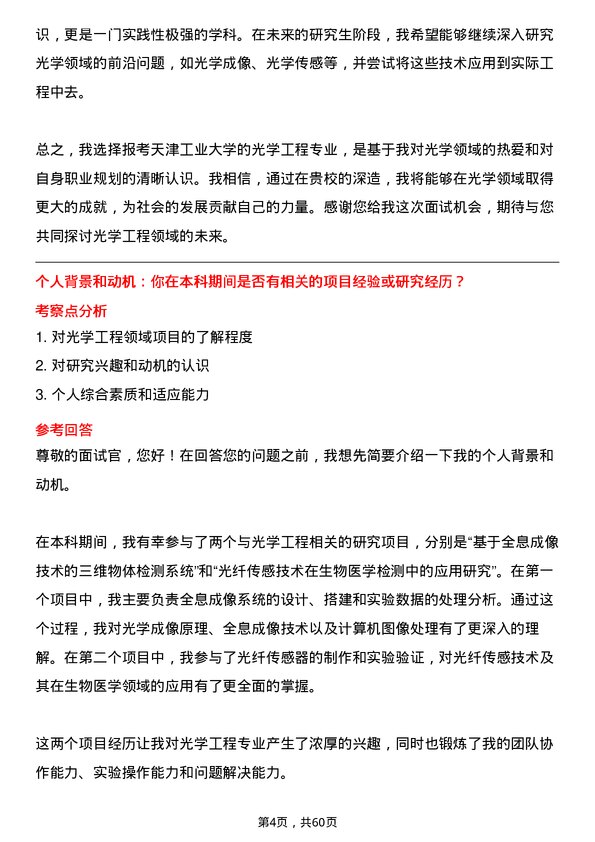 识，更是一门实践性极强的学科。在未来的研究生阶段，我希望能够继续深入研究光学领域的前沿问题，如光学成像、光学传感等，并尝试将这些技术应用到实际工程中去。

总之，我选择报考天津工业大学的光学工程专业，是基于我对光学领域的热爱和对自身职业规划的清晰认识。我相信，通过在贵校的深造，我将能够在光学领域取得更大的成就，为社会的发展贡献自己的力量。感谢您给我这次面试机会，期待与您共同探讨光学工程领域的未来。

个人背景和动机：你在本科期间是否有相关的项目经验或研究经历？

考察点分析

1. 对光学工程领域项目的了解程度
2. 对研究兴趣和动机的认识
3. 个人综合素质和适应能力

参考回答

尊敬的面试官，您好！在回答您的问题之前，我想先简要介绍一下我的个人背景和动机。

在本科期间，我有幸参与了两个与光学工程相关的研究项目，分别是“基于全息成像技术的三维物体检测系统”和“光纤传感技术在生物医学检测中的应用研究”。在第一个项目中，我主要负责全息成像系统的设计、搭建和实验数据的处理分析。通过这个过程，我对光学成像原理、全息成像技术以及计算机图像处理有了更深入的理解。在第二个项目中，我参与了光纤传感器的制作和实验验证，对光纤传感技术及其在生物医学领域的应用有了更全面的掌握。

这两个项目经历让我对光学工程专业产生了浓厚的兴趣，同时也锻炼了我的团队协作能力、实验操作能力和问题解决能力。

第4页，共60页